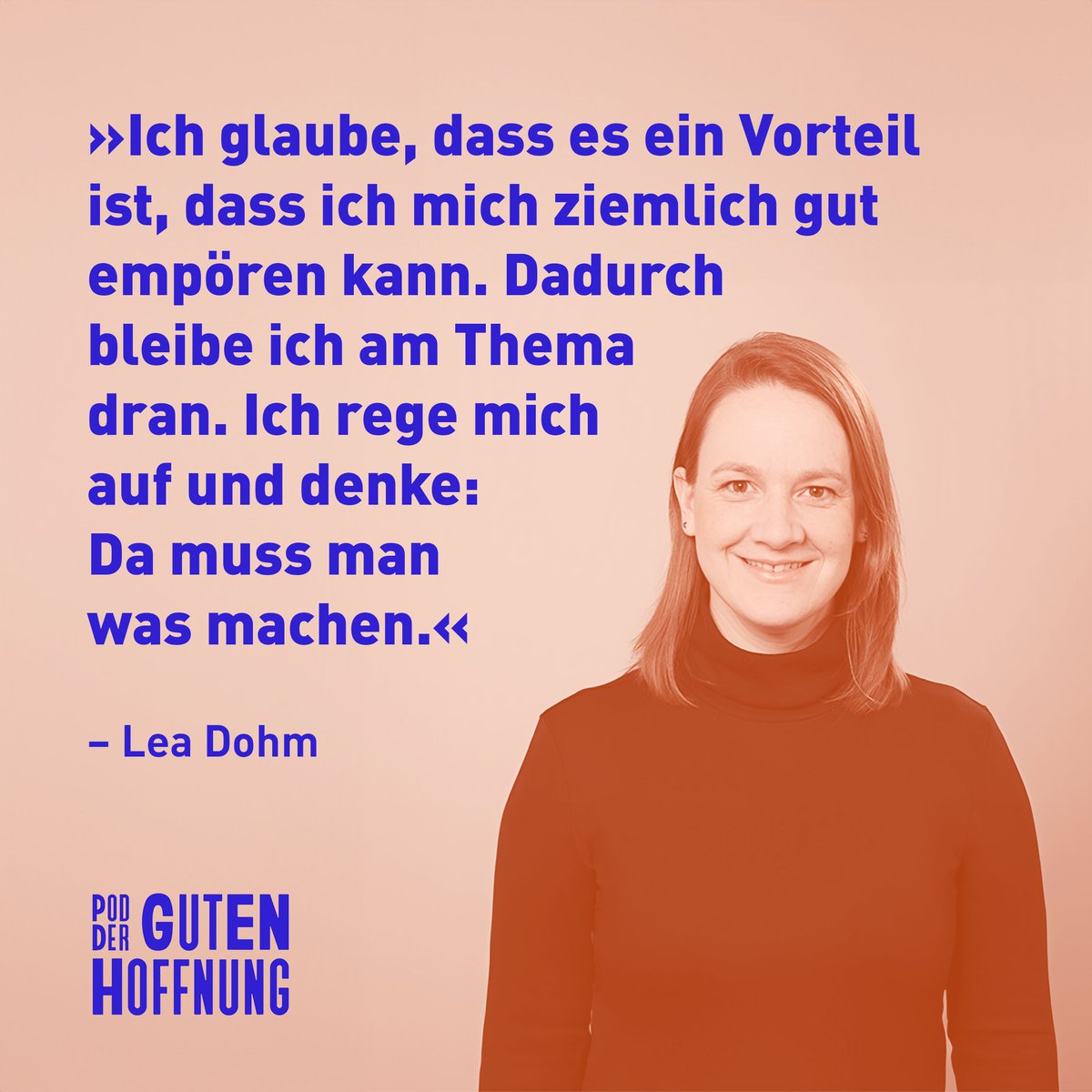 »Ich glaube, dass es ein Vorteil ist, dass ich mich ziemlich gut empören kann. Dadurch bleibe ich am Thema dran. Ich rege mich auf und denke: Da muss man was machen.«

– Lea Dohm

POD DER GUTEN HOFFNUNG